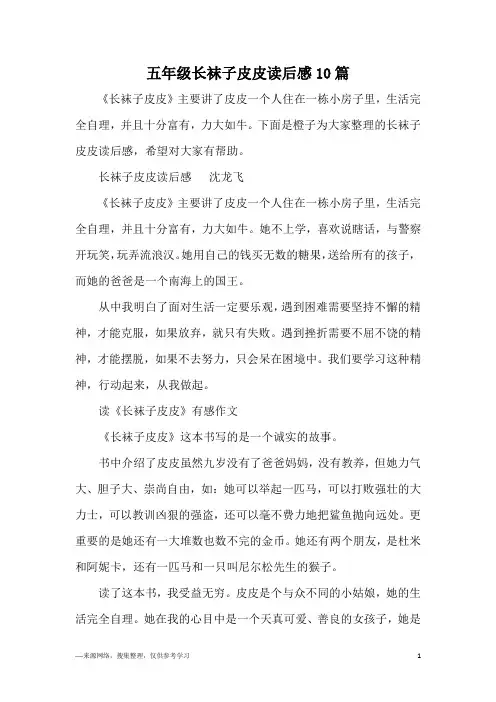 五年级长袜子皮皮读后感10篇

《长袜子皮皮》主要讲了皮皮一个人住在一栋小房子里，生活完全自理，并且十分富有，力大如牛。下面是橙子为大家整理的长袜子皮皮读后感，希望对大家有帮助。

长袜子皮皮读后感　沈龙飞

《长袜子皮皮》主要讲了皮皮一个人住在一栋小房子里，生活完全自理，并且十分富有，力大如牛。她不上学，喜欢说瞎话，与警察开玩笑，玩弄流浪汉。她用自己的钱买无数的糖果，送给所有的孩子，而她的爸爸是一个南海上的国王。

从中我明白了面对生活一定要乐观，遇到困难需要坚持不懈的精神，才能克服，如果放弃，就只有失败。遇到挫折需要不屈不饶的精神，才能摆脱，如果不去努力，只会呆在困境中。我们要学习这种精神，行动起来，从我做起。

读《长袜子皮皮》有感作文

《长袜子皮皮》这本书写的是一个诚实的故事。

书中介绍了皮皮虽然九岁没有了爸爸妈妈，没有教养，但她力气大、胆子大、崇尚自由，如：她可以举起一匹马，可以打败强壮的大力士，可以教训凶狠的强盗，还可以毫不费力地把鲨鱼抛向远处。更重要的是她还有一大堆数也数不完的金币。她还有两个朋友，是杜米和阿妮卡，还有一匹马和一只叫尼尔松先生的猴子。

读了这本书，我受益无穷。皮皮是个与众不同的小姑娘，她的生活完全自理。她在我的心目中是一个天真可爱、善良的女孩子，她是

—来源网络，搜集整理，仅供参考学习

1